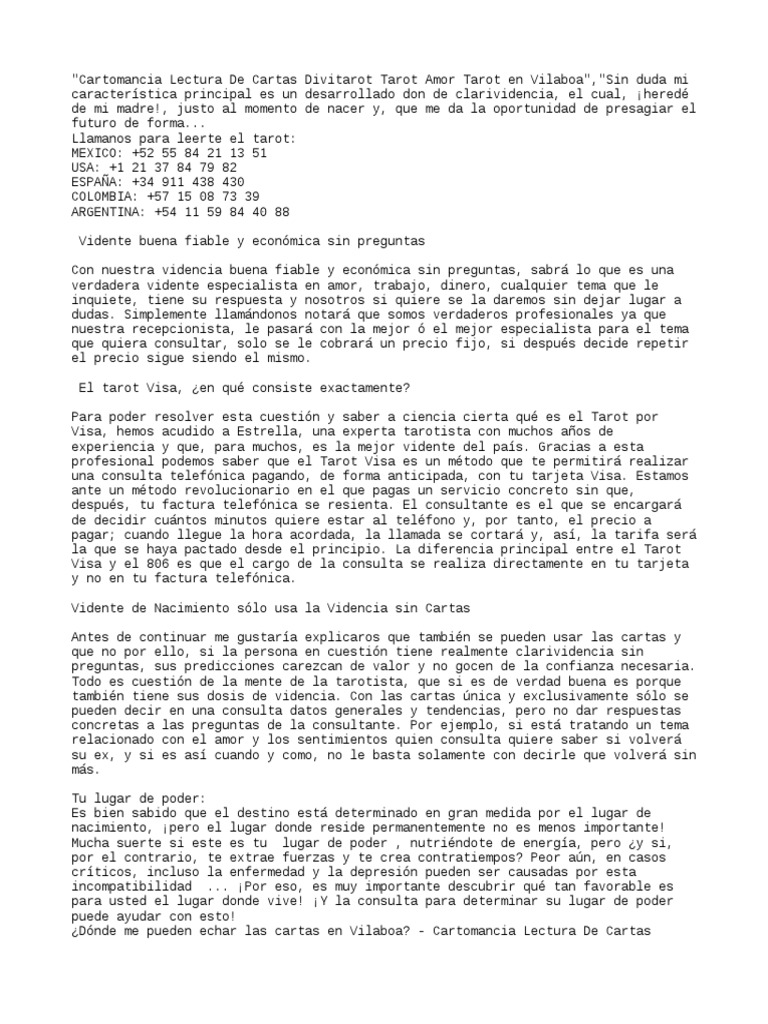 "Cartomancia Lectura De Cartas Divitarot Tarot Amor Tarot en Vilaboa","Sin duda mi característica principal es un desarrollado don de clarividencia, el cual, ¡heredé de mi madre!, justo al momento de nacer y, que me da la oportunidad de presagiar el futuro de forma...
Llamanos para leerte el tarot:
MEXICO: +52 55 84 21 13 51
USA: +1 21 37 84 79 82
ESPAÑA: +34 911 438 430
COLOMBIA: +57 15 08 73 39
ARGENTINA: +54 11 59 84 40 88

Vidente buena fiable y económica sin preguntas

Con nuestra videncia buena fiable y económica sin preguntas, sabrá lo que es una verdadera vidente especialista en amor, trabajo, dinero, cualquier tema que le inquiete, tiene su respuesta y nosotros si quiere se la daremos sin dejar lugar a dudas. Simplemente llamándonos notará que somos verdaderos profesionales ya que nuestra recepcionista, le pasará con la mejor ó el mejor especialista para el tema que quiera consultar, solo se le cobrará un precio fijo, si después decide repetir el precio sigue siendo el mismo.

El tarot Visa, ¿en qué consiste exactamente?

Para poder resolver esta cuestión y saber a ciencia cierta qué es el Tarot por Visa, hemos acudido a Estrella, una experta tarotista con muchos años de experiencia y que, para muchos, es la mejor vidente del país. Gracias a esta profesional podemos saber que el Tarot Visa es un método que te permitirá realizar una consulta telefónica pagando, de forma anticipada, con tu tarjeta Visa. Estamos ante un método revolucionario en el que pagas un servicio concreto sin que, después, tu factura telefónica se resienta. El consultante es el que se encargará de decidir cuántos minutos quiere estar al teléfono y, por tanto, el precio a pagar; cuando llegue la hora acordada, la llamada se cortará y, así, la tarifa será la que se haya pactado desde el principio. La diferencia principal entre el Tarot Visa y el 806 es que el cargo de la consulta se realiza directamente en tu tarjeta y no en tu factura telefónica.

Vidente de Nacimiento sólo usa la Videncia sin Cartas

Antes de continuar me gustaría explicaros que también se pueden usar las cartas y que no por ello, si la persona en cuestión tiene realmente clarividencia sin preguntas, sus predicciones carezcan de valor y no gocen de la confianza necesaria. Todo es cuestión de la mente de la tarotista, que si es de verdad buena es porque también tiene sus dosis de videncia. Con las cartas única y exclusivamente sólo se pueden decir en una consulta datos generales y tendencias, pero no dar respuestas concretas a las preguntas de la consultante. Por ejemplo, si está tratando un tema relacionado con el amor y los sentimientos quien consulta quiere saber si volverá su ex, y si es así cuando y como, no le basta solamente con decirle que volverá sin más.

Tu lugar de poder:
Es bien sabido que el destino está determinado en gran medida por el lugar de nacimiento, ¡pero el lugar donde reside permanentemente no es menos importante! Mucha suerte si este es tu lugar de poder , nutriéndote de energía, pero ¿y si, por el contrario, te extrae fuerzas y te crea contratiempos? Peor aún, en casos críticos, incluso la enfermedad y la depresión pueden ser causadas por esta incompatibilidad ... ¡Por eso, es muy importante descubrir qué tan favorable es para usted el lugar donde vive! ¡Y la consulta para determinar su lugar de poder puede ayudar con esto!
¿Dónde me pueden echar las cartas en Vilaboa? - Cartomancia Lectura De Cartas